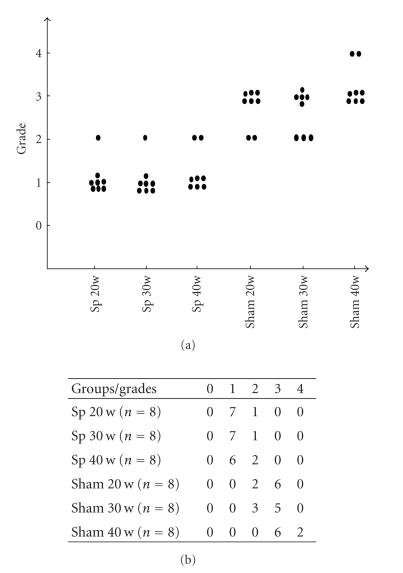 Grade
4
3
2
1
0
Sp 20w
Sp 30w
Sp 40w
Sham 20w
Sham 30w
Sham 40w

(a)

| Groups/grades | 0 | 1 | 2 | 3 | 4 |
|---|---|---|---|---|---|
| Sp 20 w ($n = 8$) | 0 | 7 | 1 | 0 | 0 |
| Sp 30 w ($n = 8$) | 0 | 7 | 1 | 0 | 0 |
| Sp 40 w ($n = 8$) | 0 | 6 | 2 | 0 | 0 |
| Sham 20 w ($n = 8$) | 0 | 0 | 2 | 6 | 0 |
| Sham 30 w ($n = 8$) | 0 | 0 | 3 | 5 | 0 |
| Sham 40 w ($n = 8$) | 0 | 0 | 0 | 6 | 2 |

(b)